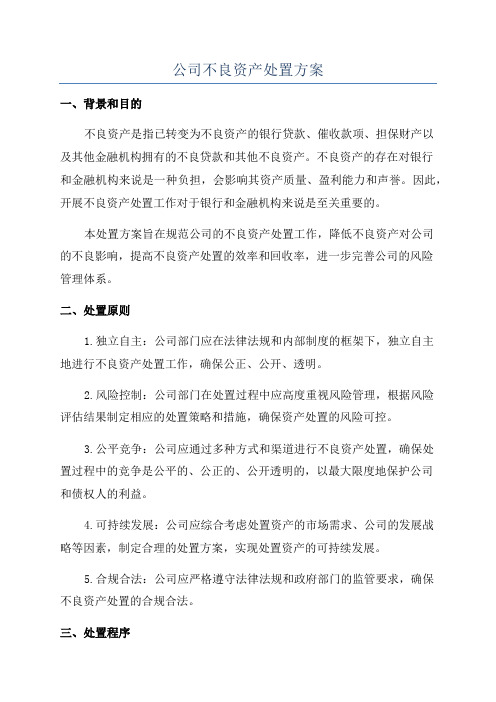 公司不良资产处置方案

一、背景和目的

不良资产是指已转变为不良资产的银行贷款、催收款项、担保财产以及其他金融机构拥有的不良贷款和其他不良资产。不良资产的存在对银行和金融机构来说是一种负担，会影响其资产质量、盈利能力和声誉。因此，开展不良资产处置工作对于银行和金融机构来说是至关重要的。

本处置方案旨在规范公司的不良资产处置工作，降低不良资产对公司的不良影响，提高不良资产处置的效率和回收率，进一步完善公司的风险管理体系。

二、处置原则

1.独立自主：公司部门应在法律法规和内部制度的框架下，独立自主地进行不良资产处置工作，确保公正、公开、透明。

2.风险控制：公司部门在处置过程中应高度重视风险管理，根据风险评估结果制定相应的处置策略和措施，确保资产处置的风险可控。

3.公平竞争：公司应通过多种方式和渠道进行不良资产处置，确保处置过程中的竞争是公平的、公正的、公开透明的，以最大限度地保护公司和债权人的利益。

4.可持续发展：公司应综合考虑处置资产的市场需求、公司的发展战略等因素，制定合理的处置方案，实现处置资产的可持续发展。

5.合规合法：公司应严格遵守法律法规和政府部门的监管要求，确保不良资产处置的合规合法。

三、处置程序